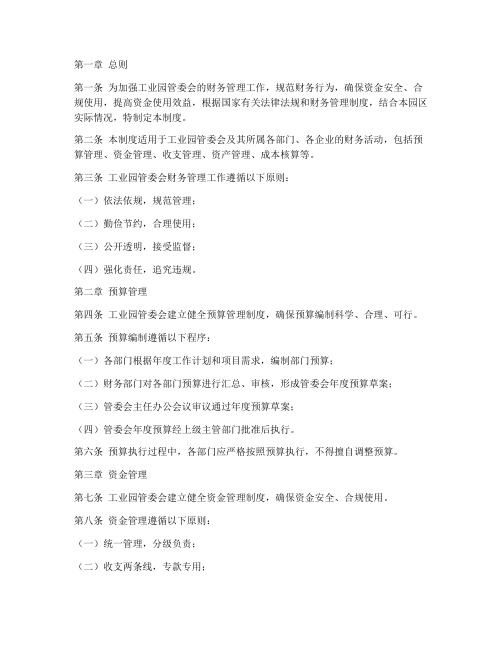 第一章 总则

第一条 为加强工业园管委会的财务管理工作，规范财务行为，确保资金安全、合规使用，提高资金使用效益，根据国家有关法律法规和财务管理制度，结合本园区实际情况，特制定本制度。

第二条 本制度适用于工业园管委会及其所属各部门、各企业的财务活动，包括预算管理、资金管理、收支管理、资产管理、成本核算等。

第三条 工业园管委会财务管理工作遵循以下原则：

（一）依法依规，规范管理；

（二）勤俭节约，合理使用；

（三）公开透明，接受监督；

（四）强化责任，追究违规。

第二章 预算管理

第四条 工业园管委会建立健全预算管理制度，确保预算编制科学、合理、可行。

第五条 预算编制遵循以下程序：

（一）各部门根据年度工作计划和项目需求，编制部门预算；

（二）财务部门对各部门预算进行汇总、审核，形成管委会年度预算草案；

（三）管委会主任办公会议审议通过年度预算草案；

（四）管委会年度预算经上级主管部门批准后执行。

第六条 预算执行过程中，各部门应严格按照预算执行，不得擅自调整预算。

第三章 资金管理

第七条 工业园管委会建立健全资金管理制度，确保资金安全、合规使用。

第八条 资金管理遵循以下原则：

（一）统一管理，分级负责；

（二）收支两条线，专款专用；